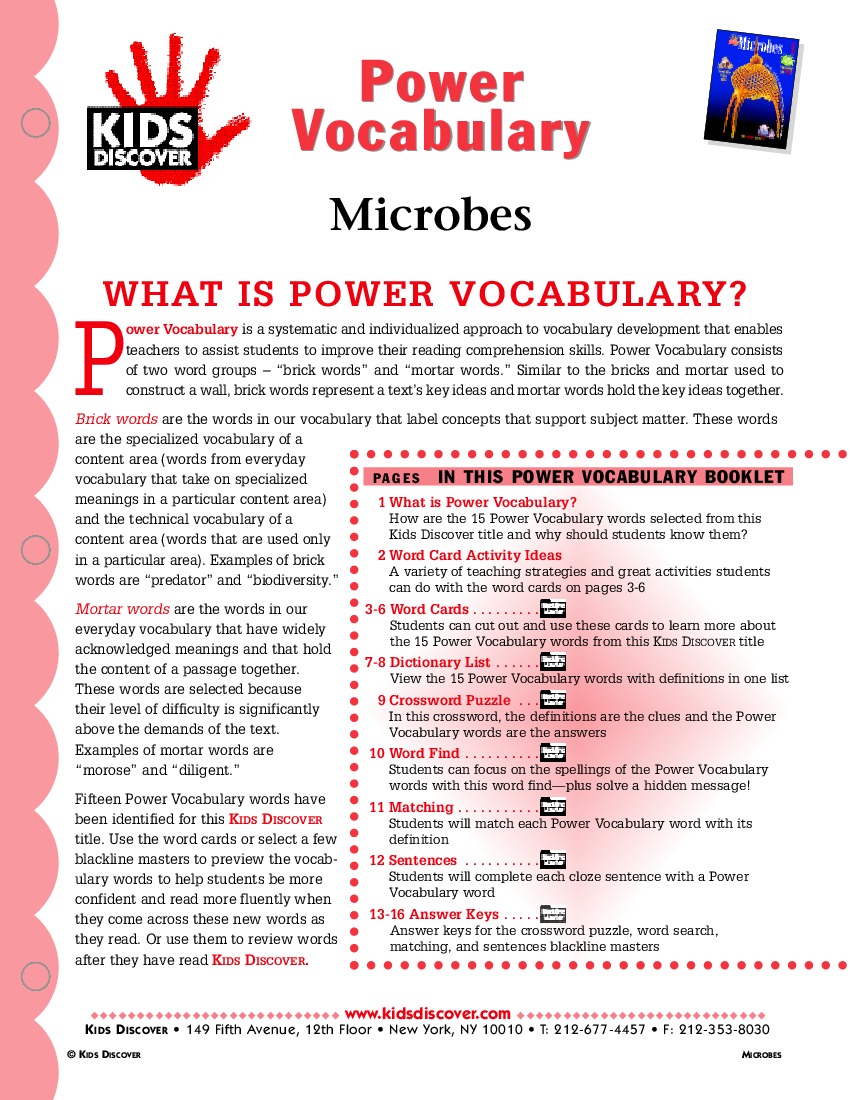 KIDS DISCOVER

Power Vocabulary

Microbes

Microbes

WHAT IS POWER VOCABULARY?

Power Vocabulary is a systematic and individualized approach to vocabulary development that enables teachers to assist students to improve their reading comprehension skills. Power Vocabulary consists of two word groups – "brick words" and "mortar words." Similar to the bricks and mortar used to construct a wall, brick words represent a text's key ideas and mortar words hold the key ideas together.

Brick words are the words in our vocabulary that label concepts that support subject matter. These words are the specialized vocabulary of a content area (words from everyday vocabulary that take on specialized meanings in a particular content area) and the technical vocabulary of a content area (words that are used only in a particular area). Examples of brick words are "predator" and "biodiversity."

Mortar words are the words in our everyday vocabulary that have widely acknowledged meanings and that hold the content of a passage together. These words are selected because their level of difficulty is significantly above the demands of the text. Examples of mortar words are "morose" and "diligent."

Fifteen Power Vocabulary words have been identified for this KIDS DISCOVER title. Use the word cards or select a few blackline masters to preview the vocabulary words to help students be more confident and read more fluently when they come across these new words as they read. Or use them to review words after they have read KIDS DISCOVER.

PAGES IN THIS POWER VOCABULARY BOOKLET

1 What is Power Vocabulary?
How are the 15 Power Vocabulary words selected from this Kids Discover title and why should students know them?

2 Word Card Activity Ideas
A variety of teaching strategies and great activities students can do with the word cards on pages 3-6

3-6 Word Cards . . . . . . . . .
Students can cut out and use these cards to learn more about the 15 Power Vocabulary words from this KIDS DISCOVER title

7-8 Dictionary List . . . . . .
View the 15 Power Vocabulary words with definitions in one list

9 Crossword Puzzle . . .
In this crossword, the definitions are the clues and the Power Vocabulary words are the answers

10 Word Find . . . . . . . . . .
Students can focus on the spellings of the Power Vocabulary words with this word find—plus solve a hidden message!

11 Matching . . . . . . . . . . .
Students will match each Power Vocabulary word with its definition

12 Sentences . . . . . . . . . .
Students will complete each cloze sentence with a Power Vocabulary word

13-16 Answer Keys . . . . .
Answer keys for the crossword puzzle, word search, matching, and sentences blackline masters

www.kidsdiscover.com
KIDS DISCOVER • 149 Fifth Avenue, 12th Floor • New York, NY 10010 • T: 212-677-4457 • F: 212-353-8030

© KIDS DISCOVER

MICROBES